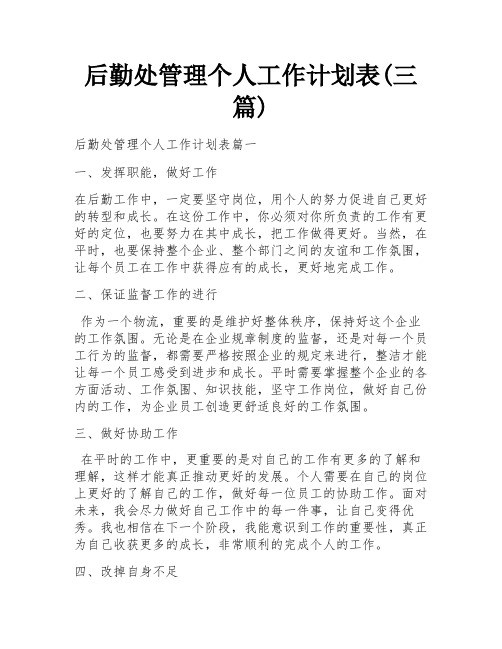 后勤处管理个人工作计划表(三篇)

后勤处管理个人工作计划表篇一

一、发挥职能，做好工作

在后勤工作中，一定要坚守岗位，用个人的努力促进自己更好的转型和成长。在这份工作中，你必须对你所负责的工作有更好的定位，也要努力在其中成长，把工作做得更好。当然，在平时，也要保持整个企业、整个部门之间的友谊和工作氛围，让每个员工在工作中获得应有的成长，更好地完成工作。

二、保证监督工作的进行

作为一个物流，重要的是维护好整体秩序，保持好这个企业的工作氛围。无论是在企业规章制度的监督，还是对每一个员工行为的监督，都需要严格按照企业的规定来进行，整洁才能让每一个员工感受到进步和成长。平时需要掌握整个企业的各方面活动、工作氛围、知识技能，坚守工作岗位，做好自己份内的工作，为企业员工创造更舒适良好的工作氛围。

三、做好协助工作

在平时的工作中，更重要的是对自己的工作有更多的了解和理解，这样才能真正推动更好的发展。个人需要在自己的岗位上更好的了解自己的工作，做好每一位员工的协助工作。面对未来，我会尽力做好自己工作中的每一件事，让自己变得优秀。我也相信在下一个阶段，我能意识到工作的重要性，真正为自己收获更多的成长，非常顺利的完成个人的工作。

四、改掉自身不足